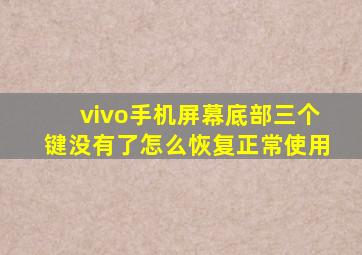 vivo手机屏幕底部三个键没有了怎么恢复正常使用